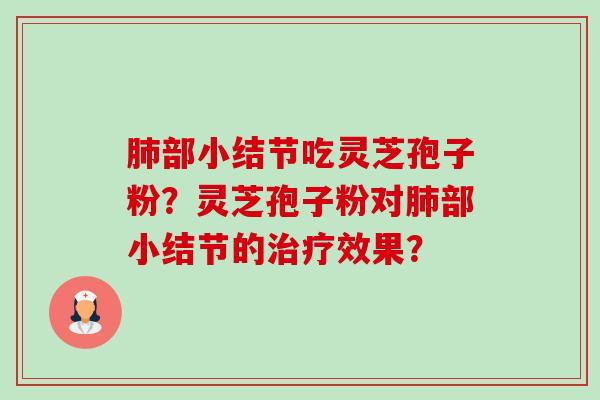 肺部小结节吃灵芝孢子粉？灵芝孢子粉对肺部小结节的治疗效果？